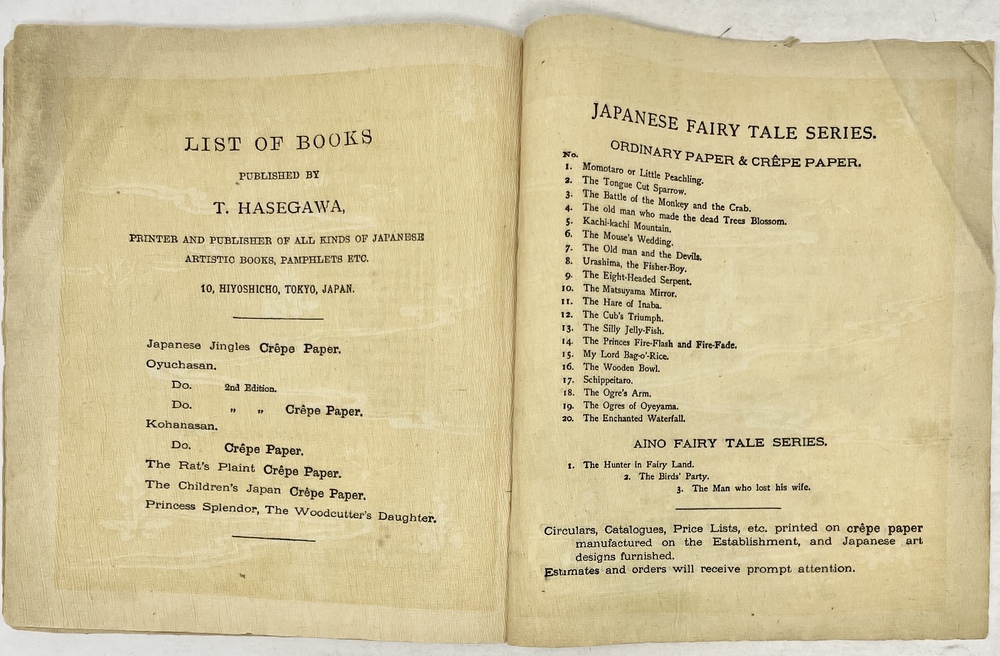 LIST OF BOOKS

PUBLISHED BY

T. HASEGAWA,

PRINTER AND PUBLISHER OF ALL KINDS OF JAPANESE ARTISTIC BOOKS, PAMPHLETS ETC.

10, HIYOSHICHO, TOKYO, JAPAN.

Japanese Jingles Crêpe Paper.
Oyuchasan.
Do. 2nd Edition.
Do. " " Crêpe Paper.
Kohanasan.
Do. Crêpe Paper.
The Rat's Plaint Crêpe Paper.
The Children's Japan Crêpe Paper.
Princess Splendor, The Woodcutter's Daughter.

JAPANESE FAIRY TALE SERIES.

ORDINARY PAPER & CRÊPE PAPER.

No.
1. Momotaro or Little Peachling.
2. The Tongue Cut Sparrow.
3. The Battle of the Monkey and the Crab.
4. The old man who made the dead Trees Blossom.
5. Kachi-kachi Mountain.
6. The Mouse's Wedding.
7. The Old man and the Devils.
8. Urashima, the Fisher-Boy.
9. The Eight-Headed Serpent.
10. The Matsuyama Mirror.
11. The Hare of Inaba.
12. The Cub's Triumph.
13. The Silly Jelly-Fish.
14. The Princes Fire-Flash and Fire-Fade.
15. My Lord Bag-o'-Rice.
16. The Wooden Bowl.
17. Schippeitaro.
18. The Ogre's Arm.
19. The Ogres of Oyeyama.
20. The Enchanted Waterfall.

AINO FAIRY TALE SERIES.

1. The Hunter in Fairy Land.
2. The Birds' Party.
3. The Man who lost his wife.

Circulars, Catalogues, Price Lists, etc. printed on crêpe paper manufactured on the Establishment, and Japanese art designs furnished.
Estimates and orders will receive prompt attention.